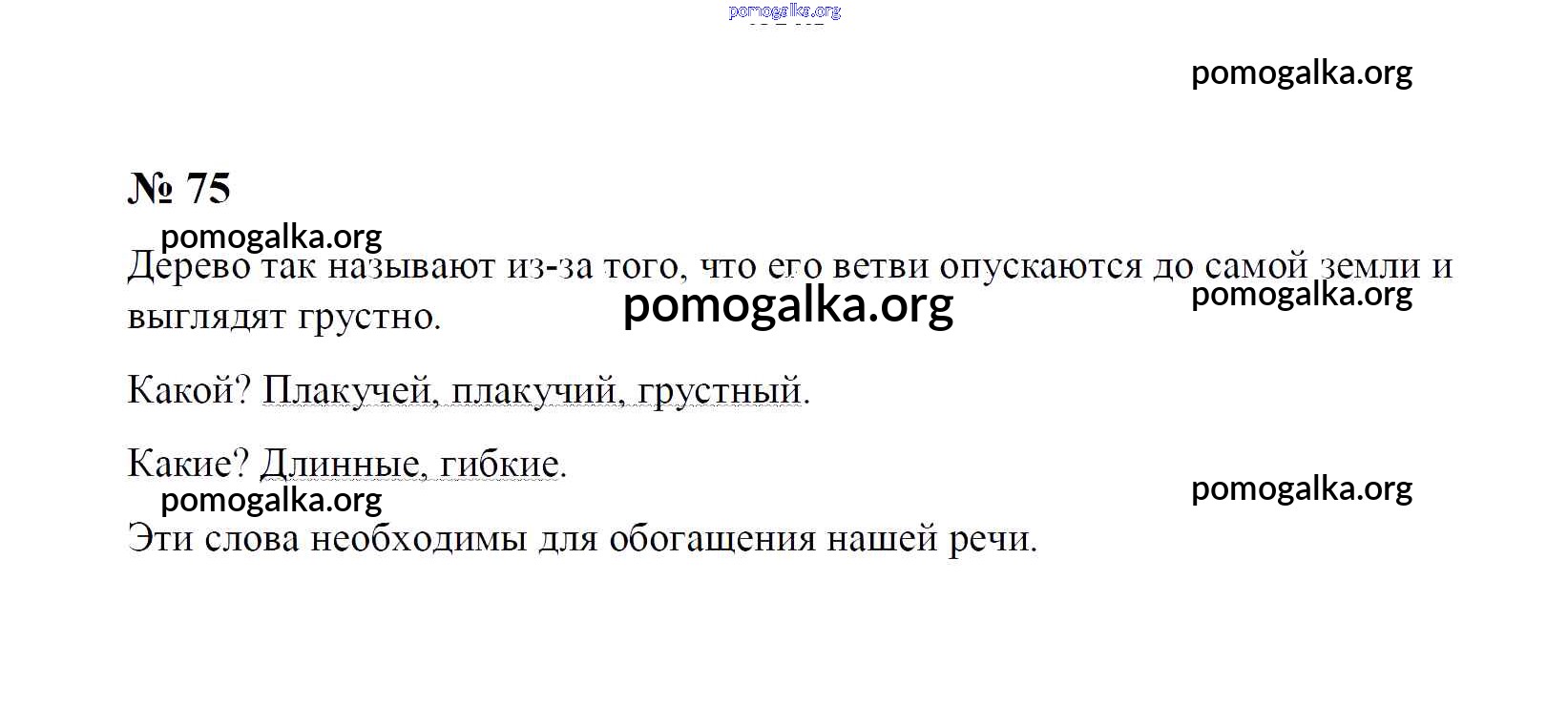 № 75

Дерево так называют из-за того, что его ветви опускаются до самой земли и выглядят грустно.

Какой? Плакучей, плакучий, грустный.

Какие? Длинные, гибкие.

Эти слова необходимы для обогащения нашей речи.

pomogalka.org